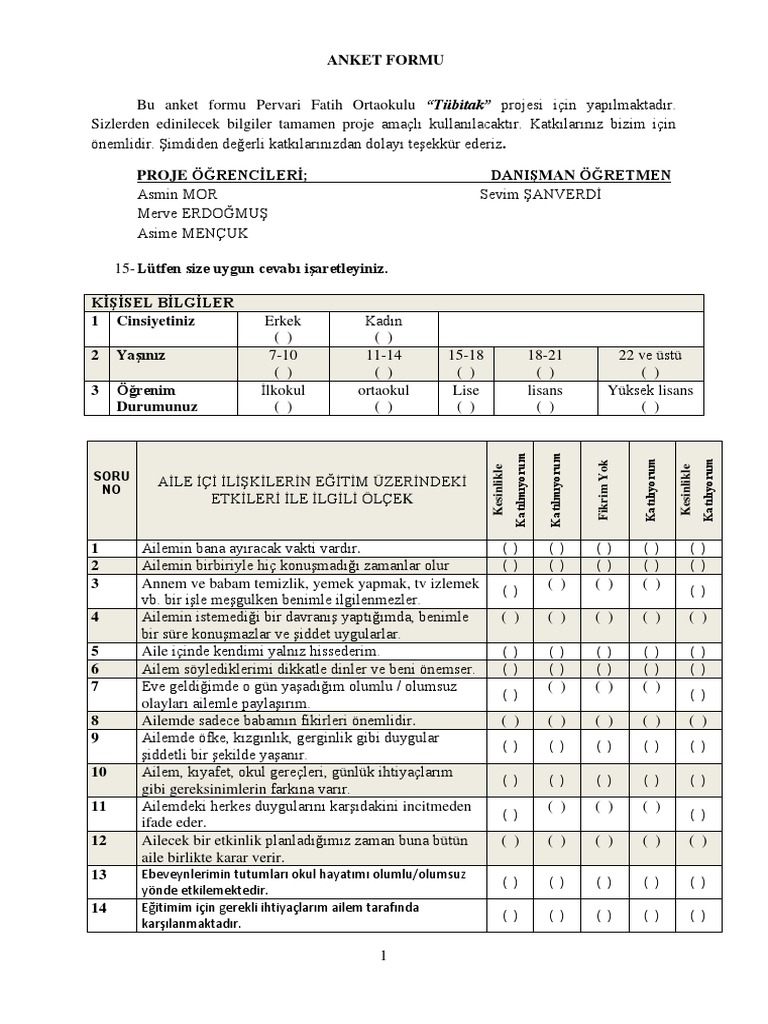 ANKET FORMU

Bu anket formu Pervari Fatih Ortaokulu "Tübitak" projesi için yapılmaktadır. Sizlerden edinilecek bilgiler tamamen proje amaçlı kullanılacaktır. Katkılarınız bizim için önemlidir. Şimdiden değerli katkılarınızdan dolayı teşekkür ederiz.

PROJE ÖĞRENCİLERİ;
Asmin MOR
Merve ERDOĞMUŞ
Asime MENÇUK

DANIŞMAN ÖĞRETMEN
Sevim ŞANVERDİ

15- Lütfen size uygun cevabı işaretleyiniz.

| KİŞİSEL BİLGİLER | | | | | | |
|---|---|---|---|---|---|---|
| 1 | Cinsiyetiniz | Erkek ( ) | Kadın ( ) | | | |
| 2 | Yaşınız | 7-10 ( ) | 11-14 ( ) | 15-18 ( ) | 18-21 ( ) | 22 ve üstü ( ) |
| 3 | Öğrenim Durumunuz | İlkokul ( ) | ortaokul ( ) | Lise ( ) | lisans ( ) | Yüksek lisans ( ) |

| SORU NO | AİLE İÇİ İLİŞKİLERİN EĞİTİM ÜZERİNDEKİ ETKİLERİ İLE İLGİLİ ÖLÇEK | Kesinlikle Katılmıyorum | Katılmıyorum | Fikrim Yok | Katılıyorum | Kesinlikle Katılıyorum |
|---|---|---|---|---|---|---|
| 1 | Ailemin bana ayıracak vakti vardır. | ( ) | ( ) | ( ) | ( ) | ( ) |
| 2 | Ailemin birbiriyle hiç konuşmadığı zamanlar olur | ( ) | ( ) | ( ) | ( ) | ( ) |
| 3 | Annem ve babam temizlik, yemek yapmak, tv izlemek vb. bir işle meşgulken benimle ilgilenmezler. | ( ) | ( ) | ( ) | ( ) | ( ) |
| 4 | Ailemin istemediği bir davranış yaptığımda, benimle bir süre konuşmazlar ve şiddet uygularlar. | ( ) | ( ) | ( ) | ( ) | ( ) |
| 5 | Aile içinde kendimi yalnız hissederim. | ( ) | ( ) | ( ) | ( ) | ( ) |
| 6 | Ailem söylediklerimi dikkatle dinler ve beni önemser. | ( ) | ( ) | ( ) | ( ) | ( ) |
| 7 | Eve geldiğimde o gün yaşadığım olumlu / olumsuz olayları ailemle paylaşırım. | ( ) | ( ) | ( ) | ( ) | ( ) |
| 8 | Ailemde sadece babamın fikirleri önemlidir. | ( ) | ( ) | ( ) | ( ) | ( ) |
| 9 | Ailemde öfke, kızgınlık, gerginlik gibi duygular şiddetli bir şekilde yaşanır. | ( ) | ( ) | ( ) | ( ) | ( ) |
| 10 | Ailem, kıyafet, okul gereçleri, günlük ihtiyaçlarım gibi gereksinimlerin farkına varır. | ( ) | ( ) | ( ) | ( ) | ( ) |
| 11 | Ailemdeki herkes duygularını karşıdakini incitmeden ifade eder. | ( ) | ( ) | ( ) | ( ) | ( ) |
| 12 | Ailecek bir etkinlik planladığımız zaman buna bütün aile birlikte karar verir. | ( ) | ( ) | ( ) | ( ) | ( ) |
| 13 | Ebeveynlerimin tutumları okul hayatımı olumlu/olumsuz yönde etkilemektedir. | ( ) | ( ) | ( ) | ( ) | ( ) |
| 14 | Eğitimim için gerekli ihtiyaçlarım ailem tarafında karşılanmaktadır. | ( ) | ( ) | ( ) | ( ) | ( ) |

1